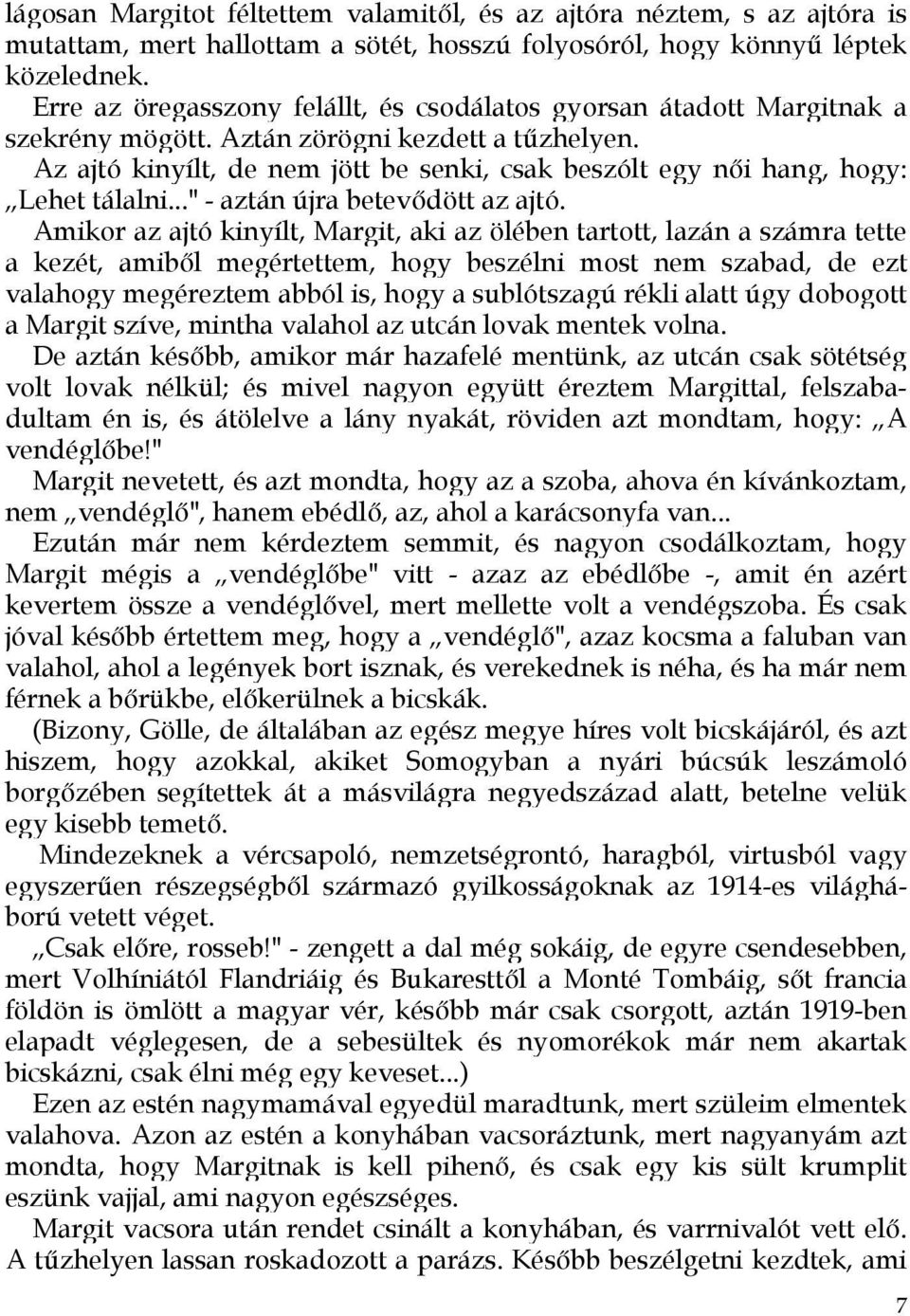 lágosan Margitot féltettem valamitől, és az ajtóra néztem, s az ajtóra is mutattam, mert hallottam a sötét, hosszú folyosóról, hogy könnyű léptek közelednek.

Erre az öregasszony felállt, és csodálatos gyorsan átadott Margitnak a szekrény mögött. Aztán zörögni kezdett a tűzhelyen.

Az ajtó kinyílt, de nem jött be senki, csak beszólt egy női hang, hogy: „Lehet tálalni..." - aztán újra betevődött az ajtó.

Amikor az ajtó kinyílt, Margit, aki az ölében tartott, lazán a számra tette a kezét, amiből megértettem, hogy beszélni most nem szabad, de ezt valahogy megéreztem abból is, hogy a sublótszagú rékli alatt úgy dobogott a Margit szíve, mintha valahol az utcán lovak mentek volna.

De aztán később, amikor már hazafelé mentünk, az utcán csak sötétség volt lovak nélkül; és mivel nagyon együtt éreztem Margittal, felszabadultam én is, és átölelve a lány nyakát, röviden azt mondtam, hogy: „A vendéglőbe!"

Margit nevetett, és azt mondta, hogy az a szoba, ahova én kívánkoztam, nem „vendéglő", hanem ebédlő, az, ahol a karácsonyfa van...

Ezután már nem kérdeztem semmit, és nagyon csodálkoztam, hogy Margit mégis a „vendéglőbe" vitt - azaz az ebédlőbe -, amit én azért kevertem össze a vendéglővel, mert mellette volt a vendégszoba. És csak jóval később értettem meg, hogy a „vendéglő", azaz kocsma a faluban van valahol, ahol a legények bort isznak, és verekednek is néha, és ha már nem férnek a bőrükbe, előkerülnek a bicskák.

(Bizony, Gölle, de általában az egész megye híres volt bicskájáról, és azt hiszem, hogy azokkal, akiket Somogyban a nyári búcsúk leszámoló borgőzében segítettek át a másvilágra negyedszázad alatt, betelne velük egy kisebb temető.

Mindezeknek a vércsapoló, nemzetségrontó, haragból, virtusból vagy egyszerűen részegségből származó gyilkosságoknak az 1914-es világháború vetett véget.

„Csak előre, rosseb!" - zengett a dal még sokáig, de egyre csendesebben, mert Volhíniától Flandriáig és Bukaresttől a Monté Tombáig, sőt francia földön is ömlött a magyar vér, később már csak csorgott, aztán 1919-ben elapadt véglegesen, de a sebesültek és nyomorékok már nem akartak bicskázni, csak élni még egy keveset...)

Ezen az estén nagymamával egyedül maradtunk, mert szüleim elmentek valahova. Azon az estén a konyhában vacsoráztunk, mert nagyanyám azt mondta, hogy Margitnak is kell pihenő, és csak egy kis sült krumplit eszünk vajjal, ami nagyon egészséges.

Margit vacsora után rendet csinált a konyhában, és varrnivalót vett elő. A tűzhelyen lassan roskadozott a parázs. Később beszélgetni kezdtek, ami

7